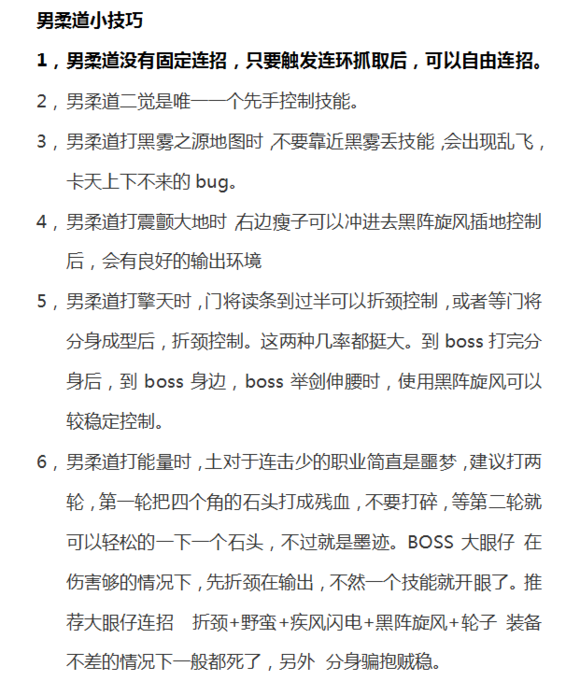 男柔道小技巧

1，男柔道没有固定连招，只要触发连环抓取后，可以自由连招。

2，男柔道二觉是唯一一个先手控制技能。

3，男柔道打黑雾之源地图时，不要靠近黑雾丢技能，会出现乱飞，卡天上下不来的 bug。

4，男柔道打震颤大地时，右边瘦子可以冲进去黑阵旋风插地控制后，会有良好的输出环境

5，男柔道打擎天时，门将读条到过半可以折颈控制，或者等门将分身成型后，折颈控制。这两种几率都挺大。到 boss 打完分身后，到 boss 身边，boss 举剑伸腰时，使用黑阵旋风可以较稳定控制。

6，男柔道打能量时，土对于连击少的职业简直是噩梦，建议打两轮，第一轮把四个角的石头打成残血，不要打碎，等第二轮就可以轻松的一下一个石头，不过就是墨迹。BOSS 大眼仔 在伤害够的情况下，先折颈在输出，不然一个技能就开眼了。推荐大眼仔连招 折颈+野蛮+疾风闪电+黑阵旋风+轮子 装备不差的情况下一般都死了，另外 分身骗抱贼稳。